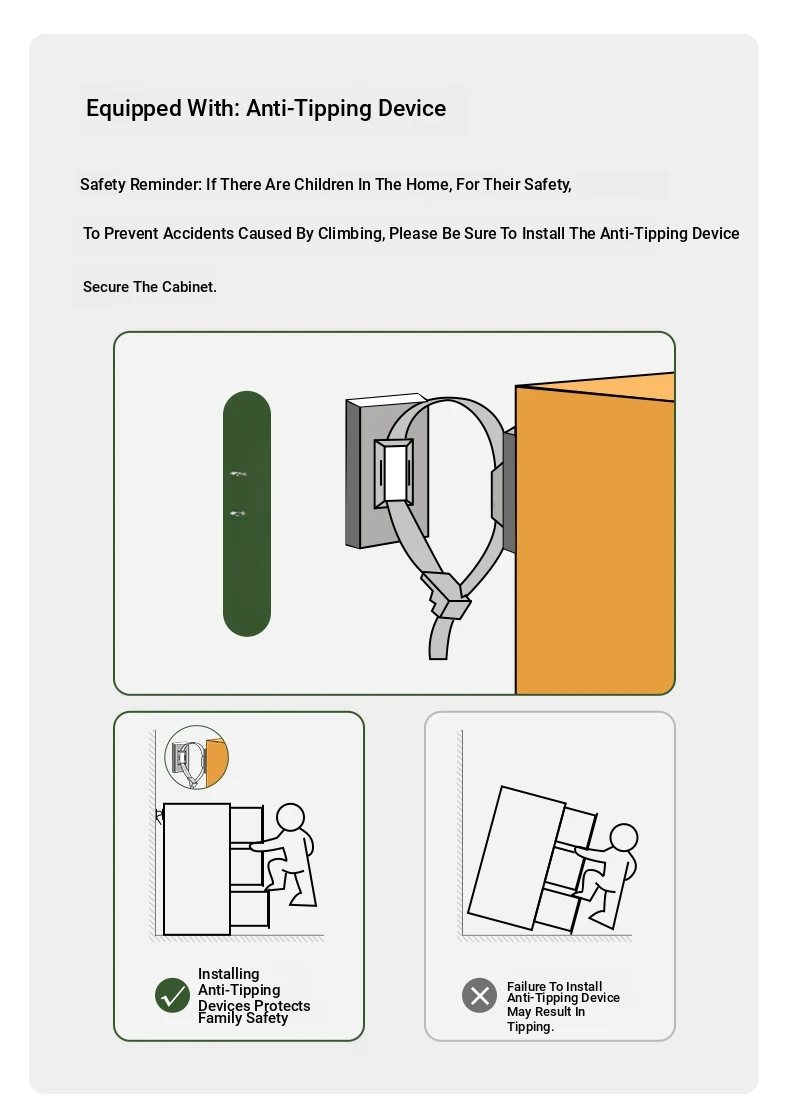 Equipped With: Anti-Tipping Device

Safety Reminder: If There Are Children In The Home, For Their Safety,

To Prevent Accidents Caused By Climbing, Please Be Sure To Install The Anti-Tipping Device

Secure The Cabinet.

Installing Anti-Tipping Devices Protects Family Safety

Failure To Install Anti-Tipping Device May Result In Tipping.